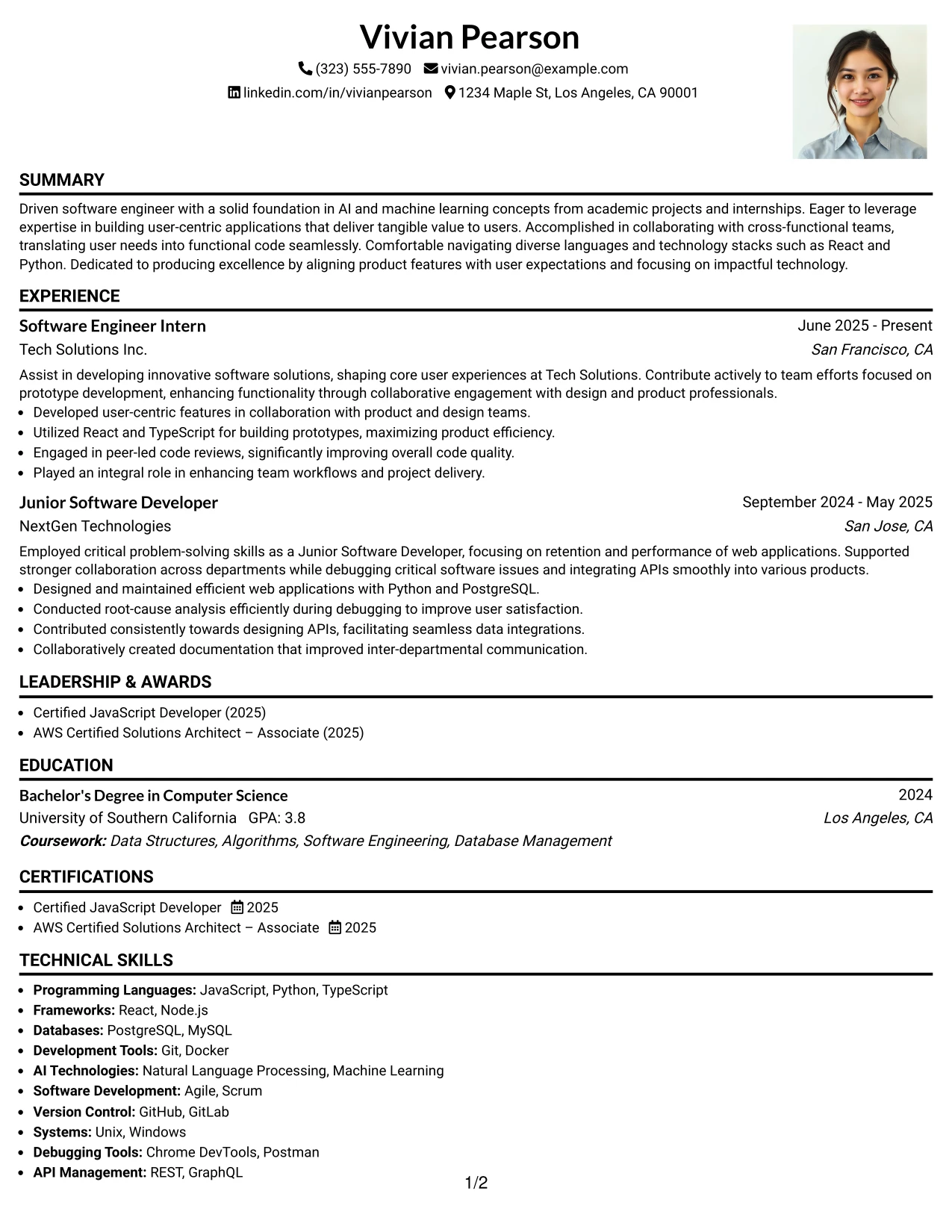 Vivian Pearson

(323) 555-7890 vivian.pearson@example.com

linkedin.com/in/vivianpearson 1234 Maple St, Los Angeles, CA 90001

SUMMARY

Driven software engineer with a solid foundation in AI and machine learning concepts from academic projects and internships. Eager to leverage expertise in building user-centric applications that deliver tangible value to users. Accomplished in collaborating with cross-functional teams, translating user needs into functional code seamlessly. Comfortable navigating diverse languages and technology stacks such as React and Python. Dedicated to producing excellence by aligning product features with user expectations and focusing on impactful technology.

EXPERIENCE

Software Engineer Intern
June 2025 - Present
Tech Solutions Inc.
San Francisco, CA

Assist in developing innovative software solutions, shaping core user experiences at Tech Solutions. Contribute actively to team efforts focused on prototype development, enhancing functionality through collaborative engagement with design and product professionals.

• Developed user-centric features in collaboration with product and design teams.
• Utilized React and TypeScript for building prototypes, maximizing product efficiency.
• Engaged in peer-led code reviews, significantly improving overall code quality.
• Played an integral role in enhancing team workflows and project delivery.

Junior Software Developer
September 2024 - May 2025
NextGen Technologies
San Jose, CA

Employed critical problem-solving skills as a Junior Software Developer, focusing on retention and performance of web applications. Supported stronger collaboration across departments while debugging critical software issues and integrating APIs smoothly into various products.

• Designed and maintained efficient web applications with Python and PostgreSQL.
• Conducted root-cause analysis efficiently during debugging to improve user satisfaction.
• Contributed consistently towards designing APIs, facilitating seamless data integrations.
• Collaboratively created documentation that improved inter-departmental communication.

LEADERSHIP & AWARDS

• Certified JavaScript Developer (2025)
• AWS Certified Solutions Architect – Associate (2025)

EDUCATION

Bachelor's Degree in Computer Science
2024
University of Southern California GPA: 3.8
Los Angeles, CA
Coursework: Data Structures, Algorithms, Software Engineering, Database Management

CERTIFICATIONS

• Certified JavaScript Developer 2025
• AWS Certified Solutions Architect – Associate 2025

TECHNICAL SKILLS

• Programming Languages: JavaScript, Python, TypeScript
• Frameworks: React, Node.js
• Databases: PostgreSQL, MySQL
• Development Tools: Git, Docker
• AI Technologies: Natural Language Processing, Machine Learning
• Software Development: Agile, Scrum
• Version Control: GitHub, GitLab
• Systems: Unix, Windows
• Debugging Tools: Chrome DevTools, Postman
• API Management: REST, GraphQL

1/2